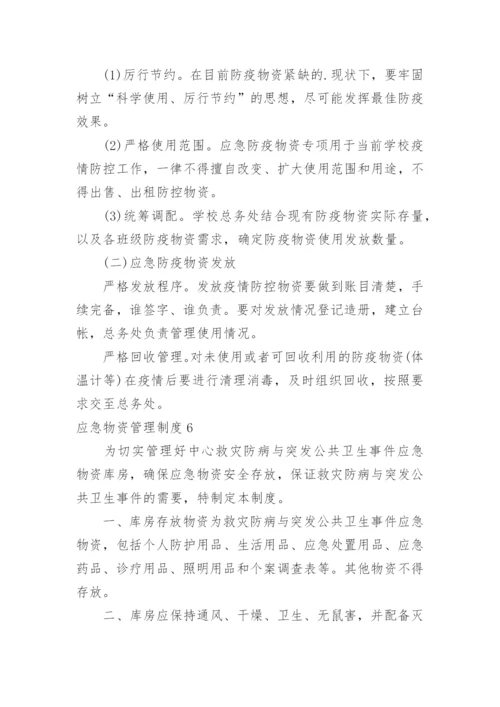 (1)厉行节约。在目前防疫物资紧缺的.现状下，要牢固树立“科学使用、厉行节约”的思想，尽可能发挥最佳防疫效果。

(2)严格使用范围。应急防疫物资专项用于当前学校疫情防控工作，一律不得擅自改变、扩大使用范围和用途，不得出售、出租防控物资。

(3)统筹调配。学校总务处结合现有防疫物资实际存量，以及各班级防疫物资需求，确定防疫物资使用发放数量。

(二)应急防疫物资发放

严格发放程序。发放疫情防控物资要做到账目清楚，手续完备，谁签字、谁负责。要对发放情况登记造册，建立台帐，总务处负责管理使用情况。

严格回收管理。对未使用或者可回收利用的防疫物资(体温计等)在疫情后要进行清理消毒，及时组织回收，按照要求交至总务处。

应急物资管理制度6

为切实管理好中心救灾防病与突发公共卫生事件应急物资库房，确保应急物资安全存放，保证救灾防病与突发公共卫生事件的需要，特制定本制度。

一、库房存放物资为救灾防病与突发公共卫生事件应急物资，包括个人防护用品、生活用品、应急处置用品、应急药品、诊疗用品、照明用品和个案调查表等。其他物资不得存放。

二、库房应保持通风、干燥、卫生、无鼠害，并配备灭